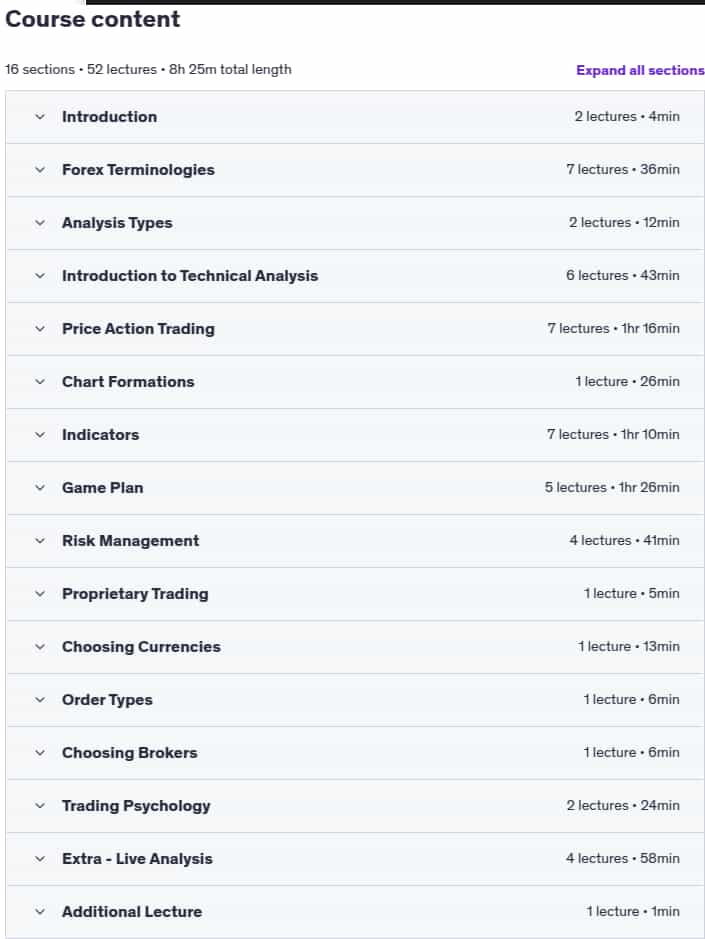 Course content

16 sections • 52 lectures • 8h 25m total length

Expand all sections

Introduction 2 lectures • 4min

Forex Terminologies 7 lectures • 36min

Analysis Types 2 lectures • 12min

Introduction to Technical Analysis 6 lectures • 43min

Price Action Trading 7 lectures • 1hr 16min

Chart Formations 1 lecture • 26min

Indicators 7 lectures • 1hr 10min

Game Plan 5 lectures • 1hr 26min

Risk Management 4 lectures • 41min

Proprietary Trading 1 lecture • 5min

Choosing Currencies 1 lecture • 13min

Order Types 1 lecture • 6min

Choosing Brokers 1 lecture • 6min

Trading Psychology 2 lectures • 24min

Extra - Live Analysis 4 lectures • 58min

Additional Lecture 1 lecture • 1min